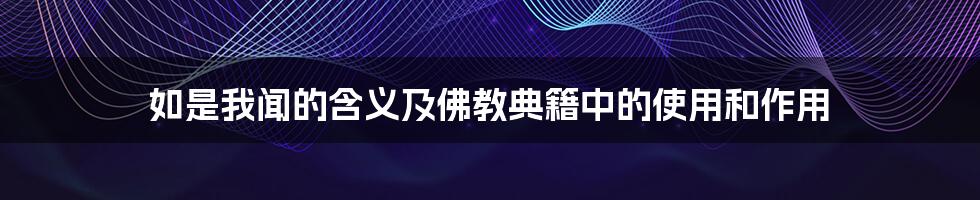 如是我闻的含义及佛教典籍中的使用和作用